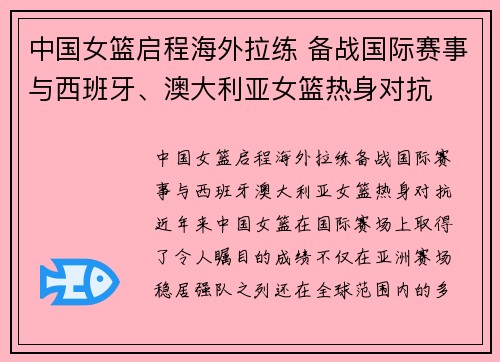 中国女篮启程海外拉练 备战国际赛事与西班牙、澳大利亚女篮热身对抗

中国女篮启程海外拉练备战国际赛事与西班牙澳大利亚女篮热身对抗近年来中国女篮在国际赛场上取得了令人瞩目的成绩不仅在亚洲赛场稳居强队之列还在全球范围内的多